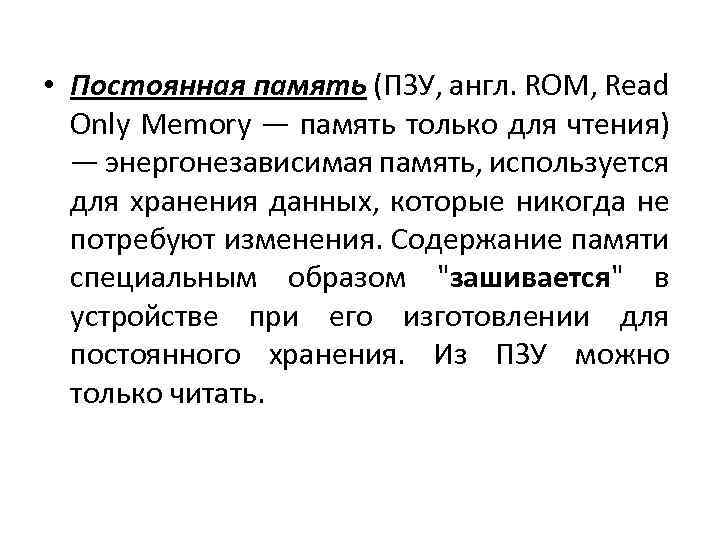 • Постоянная память (ПЗУ, англ. ROM, Read Only Memory — память только для чтения) — энергонезависимая память, используется для хранения данных, которые никогда не потребуют изменения. Содержание памяти специальным образом "зашивается" в устройстве при его изготовлении для постоянного хранения. Из ПЗУ можно только читать.